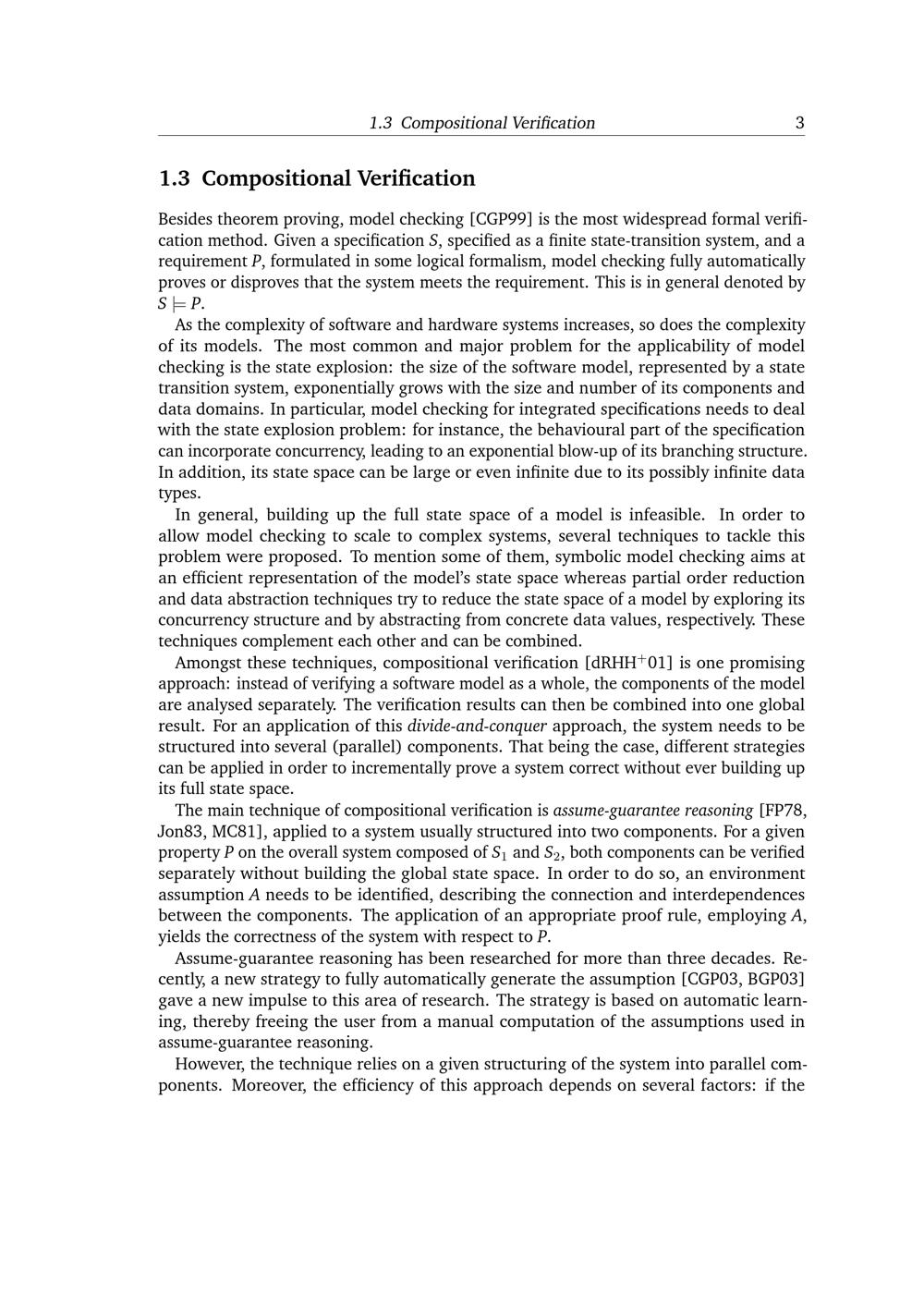 1.3 Compositional Verification 3

1.3 Compositional Verification

Besides theorem proving, model checking [CGP99] is the most widespread formal verification method. Given a specification $S$, specified as a finite state-transition system, and a requirement $P$, formulated in some logical formalism, model checking fully automatically proves or disproves that the system meets the requirement. This is in general denoted by $S \models P$.

As the complexity of software and hardware systems increases, so does the complexity of its models. The most common and major problem for the applicability of model checking is the state explosion: the size of the software model, represented by a state transition system, exponentially grows with the size and number of its components and data domains. In particular, model checking for integrated specifications needs to deal with the state explosion problem: for instance, the behavioural part of the specification can incorporate concurrency, leading to an exponential blow-up of its branching structure. In addition, its state space can be large or even infinite due to its possibly infinite data types.

In general, building up the full state space of a model is infeasible. In order to allow model checking to scale to complex systems, several techniques to tackle this problem were proposed. To mention some of them, symbolic model checking aims at an efficient representation of the model's state space whereas partial order reduction and data abstraction techniques try to reduce the state space of a model by exploring its concurrency structure and by abstracting from concrete data values, respectively. These techniques complement each other and can be combined.

Amongst these techniques, compositional verification [dRHH$^+$01] is one promising approach: instead of verifying a software model as a whole, the components of the model are analysed separately. The verification results can then be combined into one global result. For an application of this divide-and-conquer approach, the system needs to be structured into several (parallel) components. That being the case, different strategies can be applied in order to incrementally prove a system correct without ever building up its full state space.

The main technique of compositional verification is assume-guarantee reasoning [FP78, Jon83, MC81], applied to a system usually structured into two components. For a given property $P$ on the overall system composed of $S_1$ and $S_2$, both components can be verified separately without building the global state space. In order to do so, an environment assumption $A$ needs to be identified, describing the connection and interdependences between the components. The application of an appropriate proof rule, employing $A$, yields the correctness of the system with respect to $P$.

Assume-guarantee reasoning has been researched for more than three decades. Recently, a new strategy to fully automatically generate the assumption [CGP03, BGP03] gave a new impulse to this area of research. The strategy is based on automatic learning, thereby freeing the user from a manual computation of the assumptions used in assume-guarantee reasoning.

However, the technique relies on a given structuring of the system into parallel components. Moreover, the efficiency of this approach depends on several factors: if the